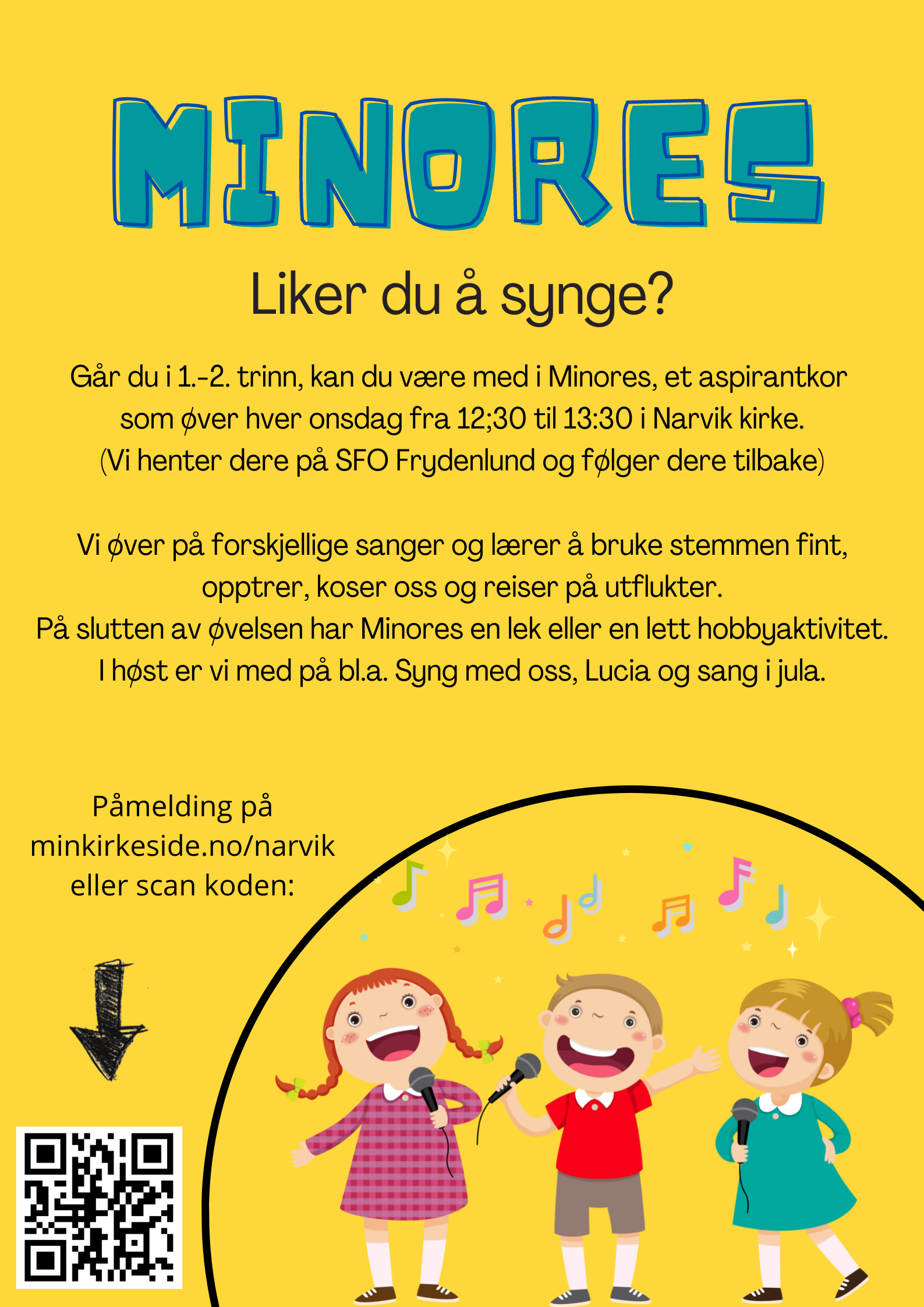 MINORES

Liker du å synge?

Går du i 1.-2. trinn, kan du være med i Minores, et aspirantkor som øver hver onsdag fra 12;30 til 13:30 i Narvik kirke. (Vi henter dere på SFO Frydenlund og følger dere tilbake)

Vi øver på forskjellige sanger og lærer å bruke stemmen fint, opptrer, koser oss og reiser på utflukter. På slutten av øvelsen har Minores en lek eller en lett hobbyaktivitet. I høst er vi med på bl.a. Syng med oss, Lucia og sang i jula.

Påmelding på minkirkeside.no/narvik eller scan koden: